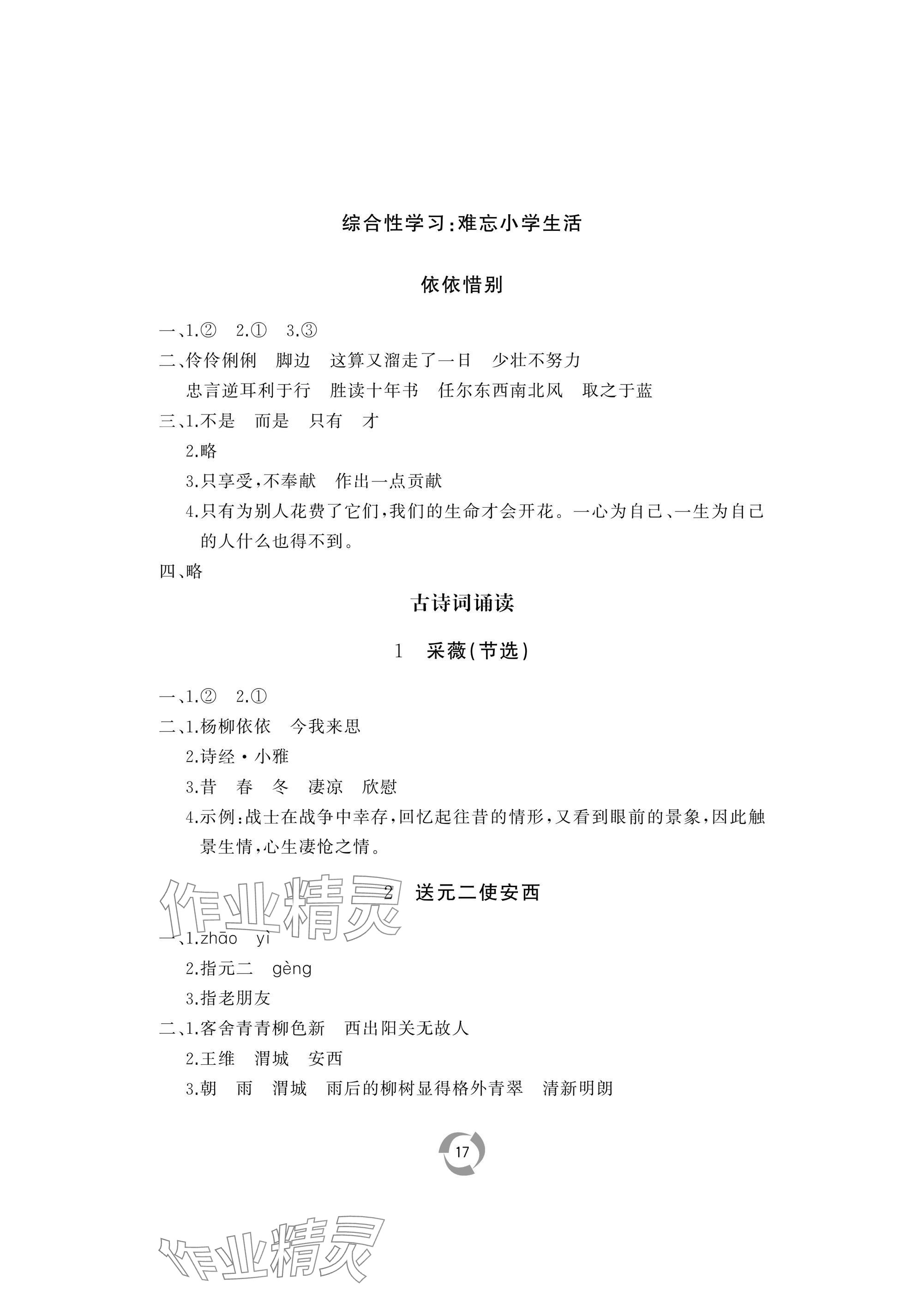 综合性学习:难忘小学生活

依依惜别

一、1.② 2.① 3.③

二、伶伶俐俐 脚边 这算又溜走了一日 少壮不努力

忠言逆耳利于行 胜读十年书 任尔东西南北风 取之于蓝

三、1.不是 而是 只有 才

2.略

3.只享受,不奉献 作出一点贡献

4.只有为别人花费了它们,我们的生命才会开花。一心为自己、一生为自己的人什么也得不到。

四、略

古诗词诵读

1 采薇(节选)

一、1.② 2.①

二、1.杨柳依依 今我来思

2.诗经·小雅

3.昔 春 冬 凄凉 欣慰

4.示例:战士在战争中幸存,回忆起往昔的情形,又看到眼前的景象,因此触景生情,心生凄怆之情。

作业精灵

2 送元二使安西

一、1.zhāo yì

2.指元二 gèng

3.指老朋友

二、1.客舍青青柳色新 西出阳关无故人

2.王维 渭城 安西

3.朝 雨 渭城 雨后的柳树显得格外青翠 清新明朗

17

作业精灵